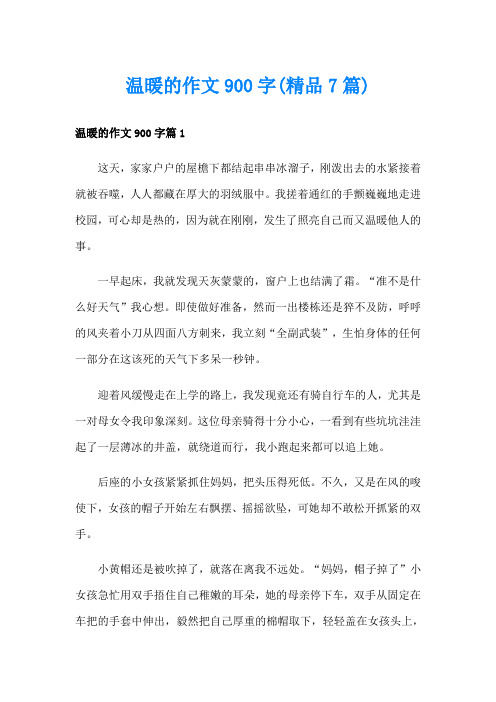 温暖的作文 900 字(精品 7 篇)

温暖的作文 900 字篇 1

这天，家家户户的屋檐下都结起串串冰溜子，刚泼出去的水紧接着就被吞噬，人人都藏在厚大的羽绒服中。我搓着通红的手颤巍巍地走进校园，可心却是热的，因为就在刚刚，发生了照亮自己而又温暖他人的事。

一早起床，我就发现天灰蒙蒙的，窗户上也结满了霜。“准不是什么好天气”我心想。即使做好准备，然而一出楼栋还是猝不及防，呼呼的风夹着小刀从四面八方刺来，我立刻“全副武装”，生怕身体的任何一部分在这该死的天气下多呆一秒钟。

迎着风缓慢走在上学的路上，我发现竟还有骑自行车的人，尤其是一对母女令我印象深刻。这位母亲骑得十分小心，一看到有些坑坑洼洼起了一层薄冰的井盖，就绕道而行，我小跑起来都可以追上她。

后座的小女孩紧紧抓住妈妈，把头压得死低。不久，又是在风的唆使下，女孩的帽子开始左右飘摆、摇摇欲坠，可她却不敢松开抓紧的双手。

小黄帽还是被吹掉了，就落在离我不远处。“妈妈，帽子掉了”小女孩急忙用双手捂住自己稚嫩的耳朵，她的母亲停下车，双手从固定在车把的手套中伸出，毅然把自己厚重的棉帽取下，轻轻盖在女孩头上，